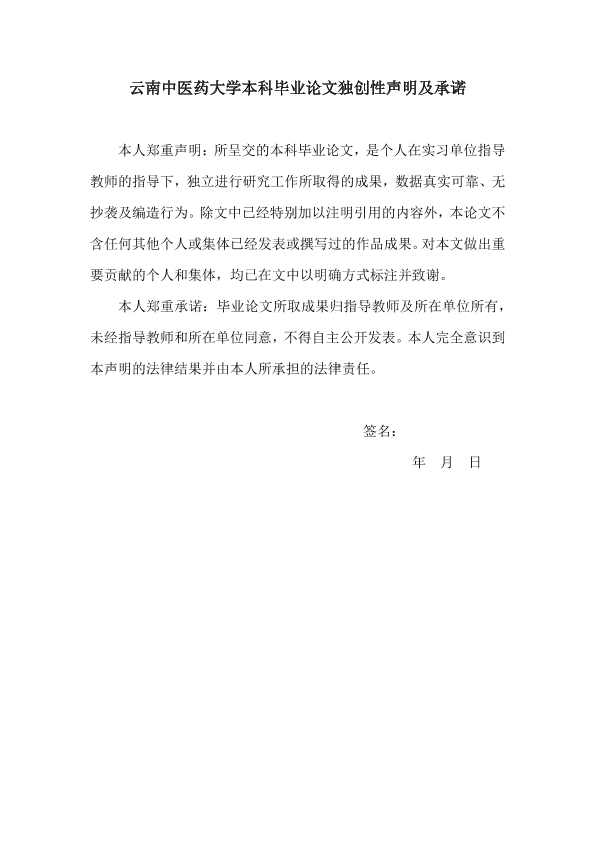 云南中医药大学本科毕业论文独创性声明及承诺

本人郑重声明：所呈交的本科毕业论文，是个人在实习单位指导教师的指导下，独立进行研究工作所取得的成果，数据真实可靠、无抄袭及编造行为。除文中已经特别加以注明引用的内容外，本论文不含任何其他个人或集体已经发表或撰写过的作品成果。对本文做出重要贡献的个人和集体，均已在文中以明确方式标注并致谢。

本人郑重承诺：毕业论文所取成果归指导教师及所在单位所有，未经指导教师和所在单位同意，不得自主公开发表。本人完全意识到本声明的法律结果并由本人所承担的法律责任。

签名：

年 月 日